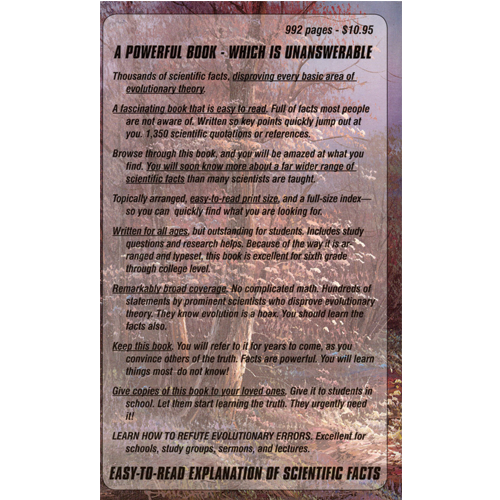 992 pages - $10.95

A POWERFUL BOOK - WHICH IS UNANSWERABLE

Thousands of scientific facts, disproving every basic area of evolutionary theory.

A fascinating book that is easy to read. Full of facts most people are not aware of. Written so key points quickly jump out at you. 1,350 scientific quotations or references.

Browse through this book, and you will be amazed at what you find. You will soon know more about a far wider range of scientific facts than many scientists are taught.

Topically arranged, easy-to-read print size, and a full-size index—so you can quickly find what you are looking for.

Written for all ages, but outstanding for students. Includes study questions and research helps. Because of the way it is arranged and typeset, this book is excellent for sixth grade through college level.

Remarkably broad coverage. No complicated math. Hundreds of statements by prominent scientists who disprove evolutionary theory. They know evolution is a hoax. You should learn the facts also.

Keep this book. You will refer to it for years to come, as you convince others of the truth. Facts are powerful. You will learn things most do not know!

Give copies of this book to your loved ones. Give it to students in school. Let them start learning the truth. They urgently need it!

LEARN HOW TO REFUTE EVOLUTIONARY ERRORS. Excellent for schools, study groups, sermons, and lectures.

EASY-TO-READ EXPLANATION OF SCIENTIFIC FACTS